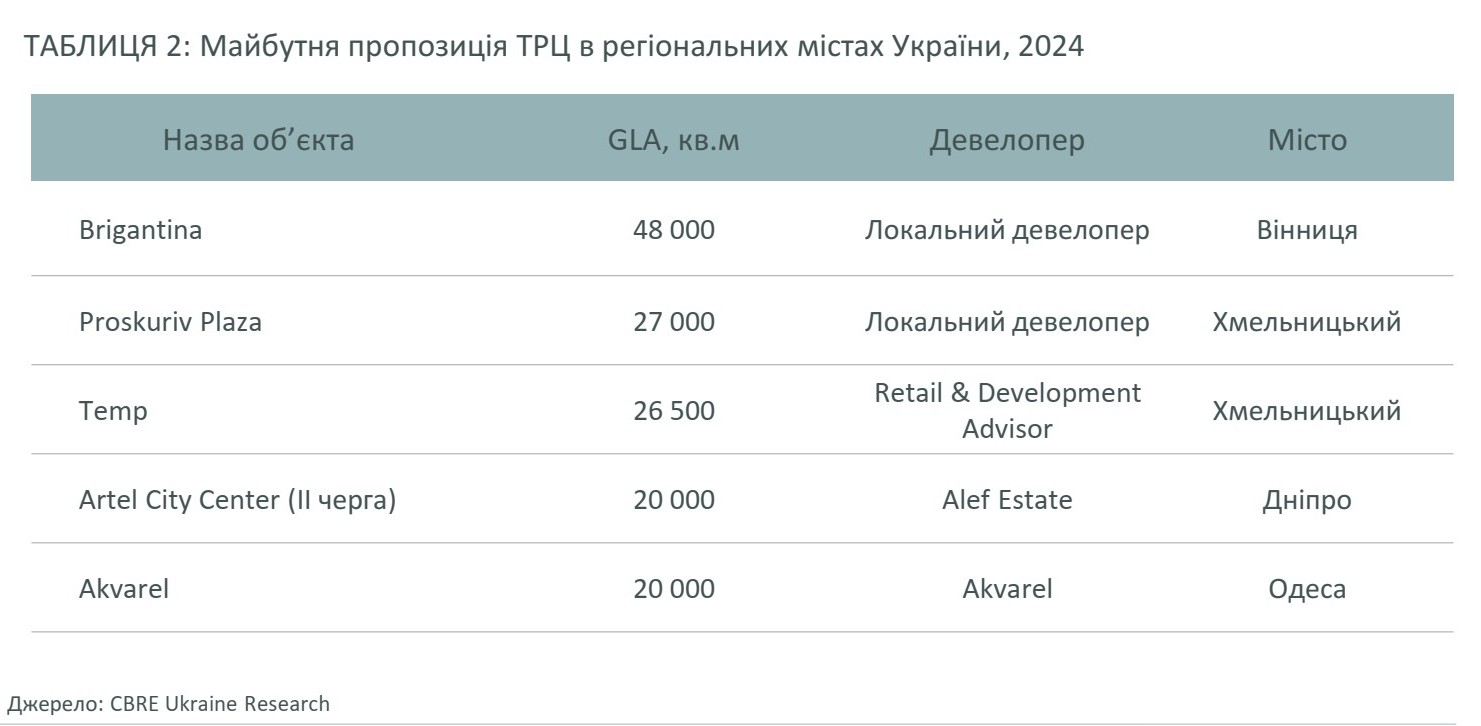 ТАБЛИЦЯ 2: Майбутня пропозиція ТРЦ в регіональних містах України, 2024

| Назва об'єкта | GLA, кв.м | Девелопер | Місто |
|---|---|---|---|
| Brigantina | 48 000 | Локальний девелопер | Вінниця |
| Proskuriv Plaza | 27 000 | Локальний девелопер | Хмельницький |
| Temp | 26 500 | Retail & Development Advisor | Хмельницький |
| Artel City Center (II черга) | 20 000 | Alef Estate | Дніпро |
| Akvarel | 20 000 | Akvarel | Одеса |

Джерело: CBRE Ukraine Research